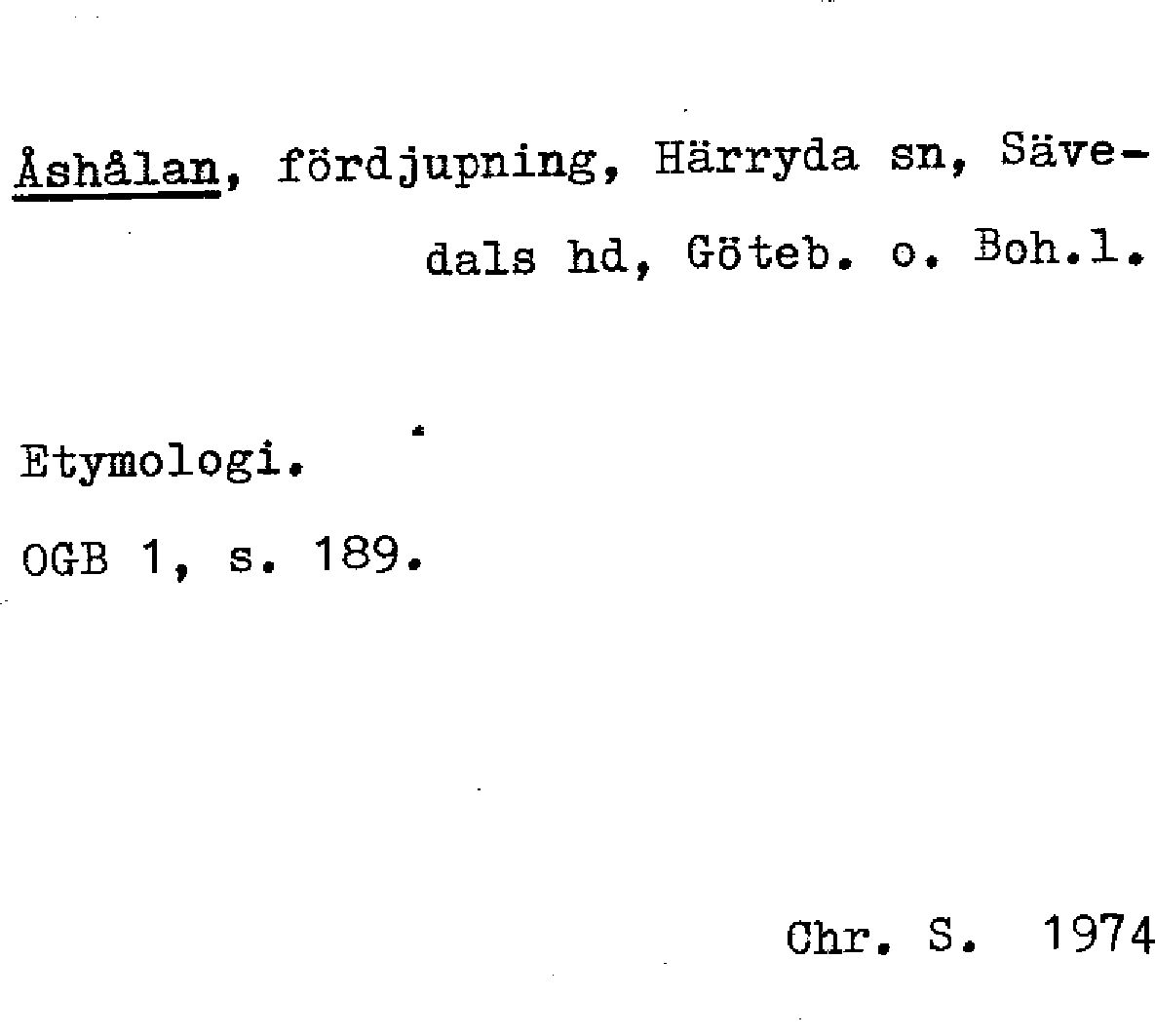 Åshålan, fördjupning, Härryda sn, Sävedals hd, Göteb. o. Boh.l.

Etymologi.

OGB 1, s. 189.

Chr. S. 1974